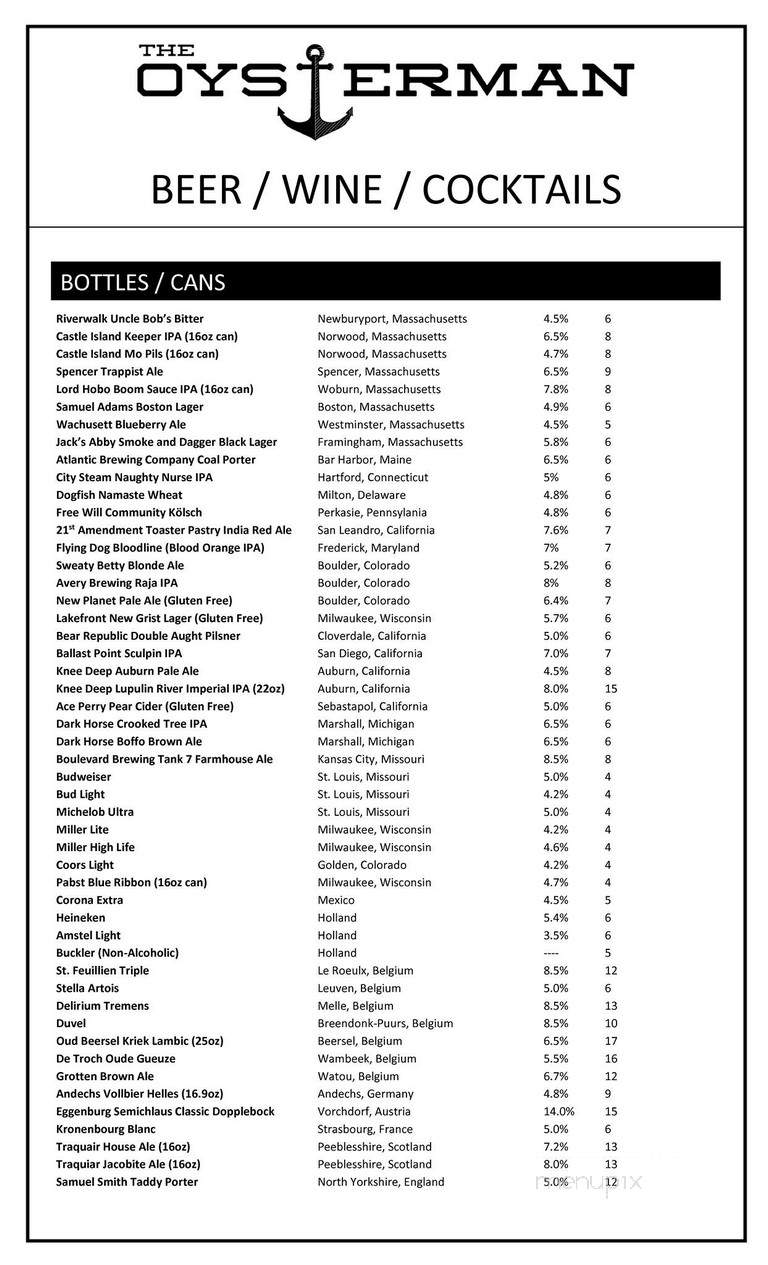 THE
OYSTERMAN

BEER / WINE / COCKTAILS

BOTTLES / CANS

| | | | |
|---|---|---|---|
| Riverwalk Uncle Bob's Bitter | Newburyport, Massachusetts | 4.5% | 6 |
| Castle Island Keeper IPA (16oz can) | Norwood, Massachusetts | 6.5% | 8 |
| Castle Island Mo Pils (16oz can) | Norwood, Massachusetts | 4.7% | 8 |
| Spencer Trappist Ale | Spencer, Massachusetts | 6.5% | 9 |
| Lord Hobo Boom Sauce IPA (16oz can) | Woburn, Massachusetts | 7.8% | 8 |
| Samuel Adams Boston Lager | Boston, Massachusetts | 4.9% | 6 |
| Wachusett Blueberry Ale | Westminster, Massachusetts | 4.5% | 5 |
| Jack's Abby Smoke and Dagger Black Lager | Framingham, Massachusetts | 5.8% | 6 |
| Atlantic Brewing Company Coal Porter | Bar Harbor, Maine | 6.5% | 6 |
| City Steam Naughty Nurse IPA | Hartford, Connecticut | 5% | 6 |
| Dogfish Namaste Wheat | Milton, Delaware | 4.8% | 6 |
| Free Will Community Kölsch | Perkasie, Pennsylania | 4.8% | 6 |
| 21st Amendment Toaster Pastry India Red Ale | San Leandro, California | 7.6% | 7 |
| Flying Dog Bloodline (Blood Orange IPA) | Frederick, Maryland | 7% | 7 |
| Sweaty Betty Blonde Ale | Boulder, Colorado | 5.2% | 6 |
| Avery Brewing Raja IPA | Boulder, Colorado | 8% | 8 |
| New Planet Pale Ale (Gluten Free) | Boulder, Colorado | 6.4% | 7 |
| Lakefront New Grist Lager (Gluten Free) | Milwaukee, Wisconsin | 5.7% | 6 |
| Bear Republic Double Aught Pilsner | Cloverdale, California | 5.0% | 6 |
| Ballast Point Sculpin IPA | San Diego, California | 7.0% | 7 |
| Knee Deep Auburn Pale Ale | Auburn, California | 4.5% | 8 |
| Knee Deep Lupulin River Imperial IPA (22oz) | Auburn, California | 8.0% | 15 |
| Ace Perry Pear Cider (Gluten Free) | Sebastapol, California | 5.0% | 6 |
| Dark Horse Crooked Tree IPA | Marshall, Michigan | 6.5% | 6 |
| Dark Horse Boffo Brown Ale | Marshall, Michigan | 6.5% | 6 |
| Boulevard Brewing Tank 7 Farmhouse Ale | Kansas City, Missouri | 8.5% | 8 |
| Budweiser | St. Louis, Missouri | 5.0% | 4 |
| Bud Light | St. Louis, Missouri | 4.2% | 4 |
| Michelob Ultra | St. Louis, Missouri | 5.0% | 4 |
| Miller Lite | Milwaukee, Wisconsin | 4.2% | 4 |
| Miller High Life | Milwaukee, Wisconsin | 4.6% | 4 |
| Coors Light | Golden, Colorado | 4.2% | 4 |
| Pabst Blue Ribbon (16oz can) | Milwaukee, Wisconsin | 4.7% | 4 |
| Corona Extra | Mexico | 4.5% | 5 |
| Heineken | Holland | 5.4% | 6 |
| Amstel Light | Holland | 3.5% | 6 |
| Buckler (Non-Alcoholic) | Holland | ---- | 5 |
| St. Feuillien Triple | Le Roeulx, Belgium | 8.5% | 12 |
| Stella Artois | Leuven, Belgium | 5.0% | 6 |
| Delirium Tremens | Melle, Belgium | 8.5% | 13 |
| Duvel | Breendonk-Puurs, Belgium | 8.5% | 10 |
| Oud Beersel Kriek Lambic (25oz) | Beersel, Belgium | 6.5% | 17 |
| De Troch Oude Gueuze | Wambeek, Belgium | 5.5% | 16 |
| Grotten Brown Ale | Watou, Belgium | 6.7% | 12 |
| Andechs Vollbier Helles (16.9oz) | Andechs, Germany | 4.8% | 9 |
| Eggenburg Semichlaus Classic Dopplebock | Vorchdorf, Austria | 14.0% | 15 |
| Kronenbourg Blanc | Strasbourg, France | 5.0% | 6 |
| Traquair House Ale (16oz) | Peeblesshire, Scotland | 7.2% | 13 |
| Traquiar Jacobite Ale (16oz) | Peeblesshire, Scotland | 8.0% | 13 |
| Samuel Smith Taddy Porter | North Yorkshire, England | 5.0% | 12 |

menupix